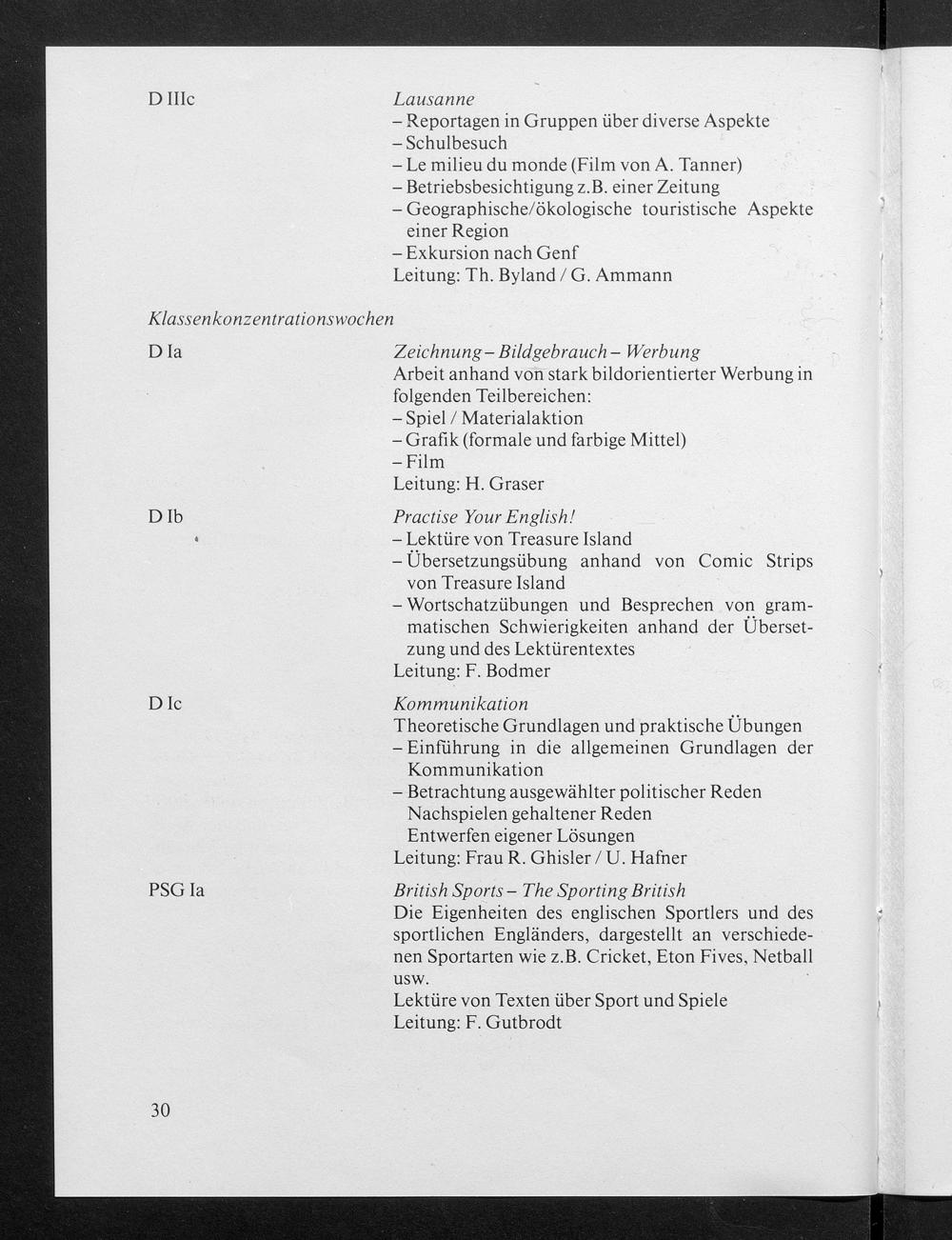 D IIIc

Lausanne
– Reportagen in Gruppen über diverse Aspekte
– Schulbesuch
– Le milieu du monde (Film von A. Tanner)
– Betriebsbesichtigung z.B. einer Zeitung
– Geographische/ökologische touristische Aspekte einer Region
– Exkursion nach Genf
Leitung: Th. Byland / G. Ammann

Klassenkonzentrationswochen

D Ia

Zeichnung – Bildgebrauch – Werbung
Arbeit anhand von stark bildorientierter Werbung in folgenden Teilbereichen:
– Spiel / Materialaktion
– Grafik (formale und farbige Mittel)
– Film
Leitung: H. Graser

D Ib

Practise Your English!
– Lektüre von Treasure Island
– Übersetzungsübung anhand von Comic Strips von Treasure Island
– Wortschatzübungen und Besprechen von grammatischen Schwierigkeiten anhand der Übersetzung und des Lektürentextes
Leitung: F. Bodmer

D Ic

Kommunikation
Theoretische Grundlagen und praktische Übungen
– Einführung in die allgemeinen Grundlagen der Kommunikation
– Betrachtung ausgewählter politischer Reden
Nachspielen gehaltener Reden
Entwerfen eigener Lösungen
Leitung: Frau R. Ghisler / U. Hafner

PSG Ia

British Sports – The Sporting British
Die Eigenheiten des englischen Sportlers und des sportlichen Engländers, dargestellt an verschiedenen Sportarten wie z.B. Cricket, Eton Fives, Netball usw.
Lektüre von Texten über Sport und Spiele
Leitung: F. Gutbrodt

30